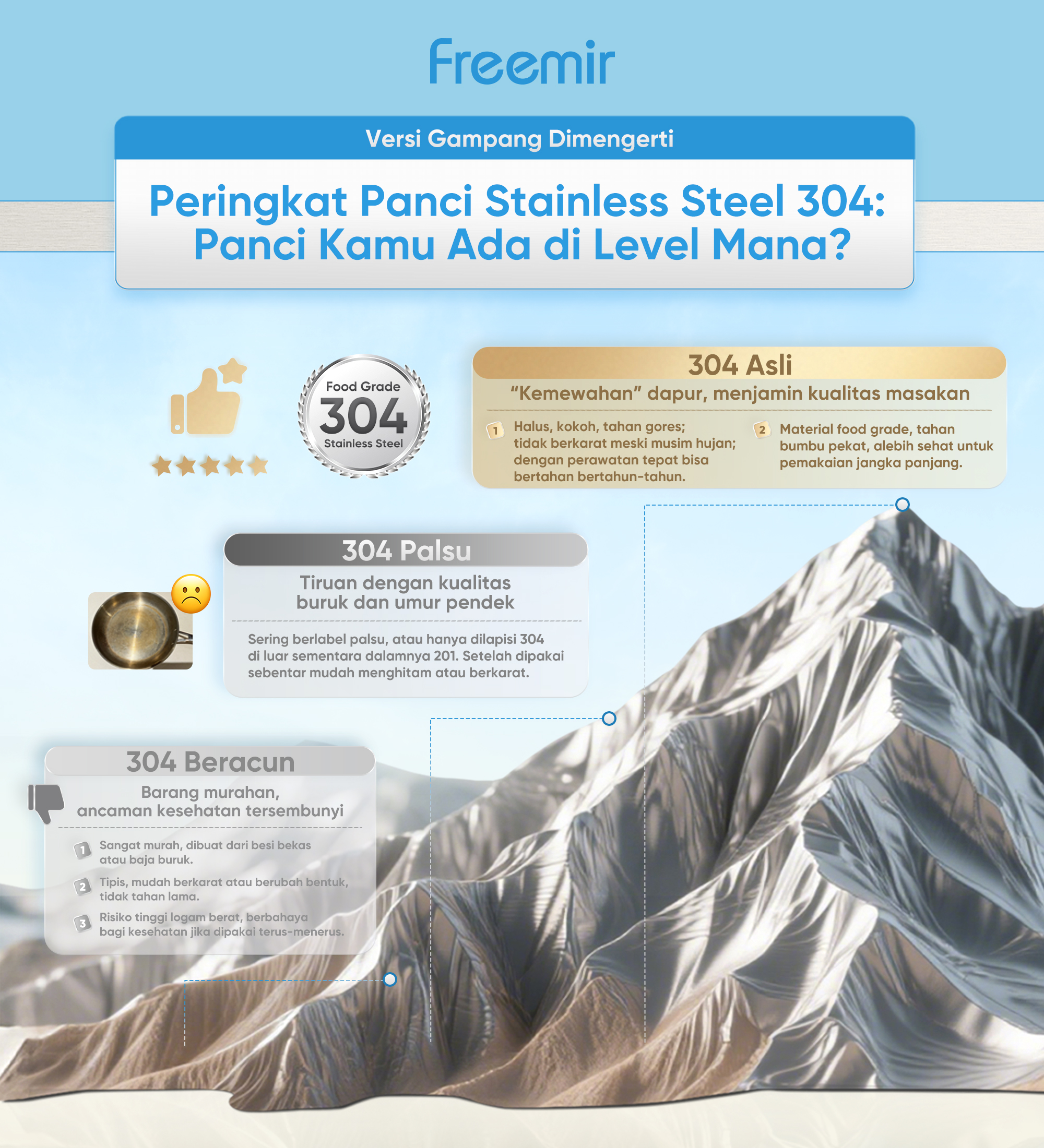 Freemir

Versi Gampang Dimengerti

Peringkat Panci Stainless Steel 304: Panci Kamu Ada di Level Mana?

Food Grade
304
Stainless Steel

304 Asli

“Kemewahan” dapur, menjamin kualitas masakan

1 Halus, kokoh, tahan gores; tidak berkarat meski musim hujan; dengan perawatan tepat bisa bertahan bertahun-tahun.

2 Material food grade, tahan bumbu pekat, alebih sehat untuk pemakaian jangka panjang.

304 Palsu

Tiruan dengan kualitas buruk dan umur pendek

Sering berlabel palsu, atau hanya dilapisi 304 di luar sementara dalamnya 201. Setelah dipakai sebentar mudah menghitam atau berkarat.

304 Beracun

Barang murahan, ancaman kesehatan tersembunyi

1 Sangat murah, dibuat dari besi bekas atau baja buruk.

2 Tipis, mudah berkarat atau berubah bentuk, tidak tahan lama.

3 Risiko tinggi logam berat, berbahaya bagi kesehatan jika dipakai terus-menerus.